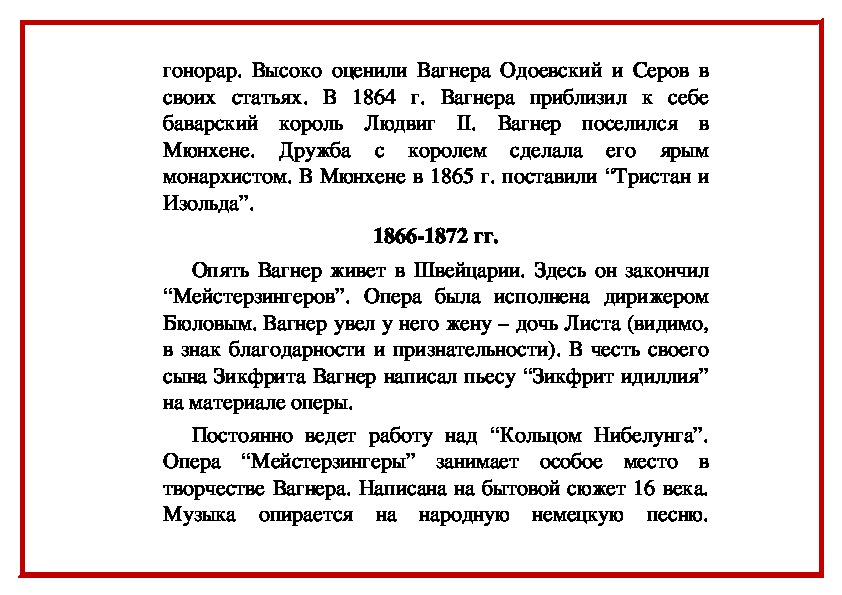 гонорар. Высоко оценили Вагнера Одоевский и Серов в своих статьях. В 1864 г. Вагнера приблизил к себе баварский король Людвиг II. Вагнер поселился в Мюнхене. Дружба с королем сделала его ярым монархистом. В Мюнхене в 1865 г. поставили “Тристан и Изольда”.

1866-1872 гг.

Опять Вагнер живет в Швейцарии. Здесь он закончил “Мейстерзингеров”. Опера была исполнена дирижером Бюловым. Вагнер увел у него жену – дочь Листа (видимо, в знак благодарности и признательности). В честь своего сына Зикфрита Вагнер написал пьесу “Зикфрит идиллия” на материале оперы.

Постоянно ведет работу над “Кольцом Нибелунга”. Опера “Мейстерзингеры” занимает особое место в творчестве Вагнера. Написана на бытовой сюжет 16 века. Музыка опирается на народную немецкую песню.